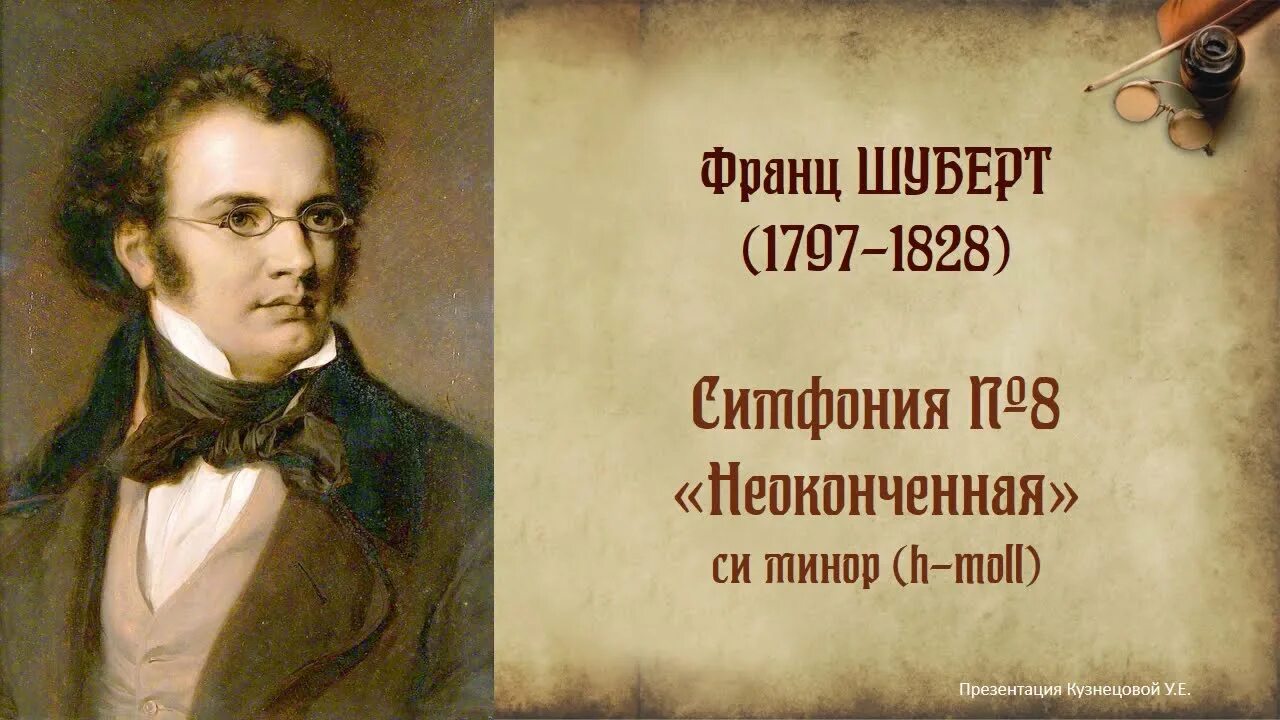 Франц ШУБЕРТ
(1797–1828)

Симфония №8
«Неоконченная»
си минор (h-moll)

Презентация Кузнецовой У.Е.